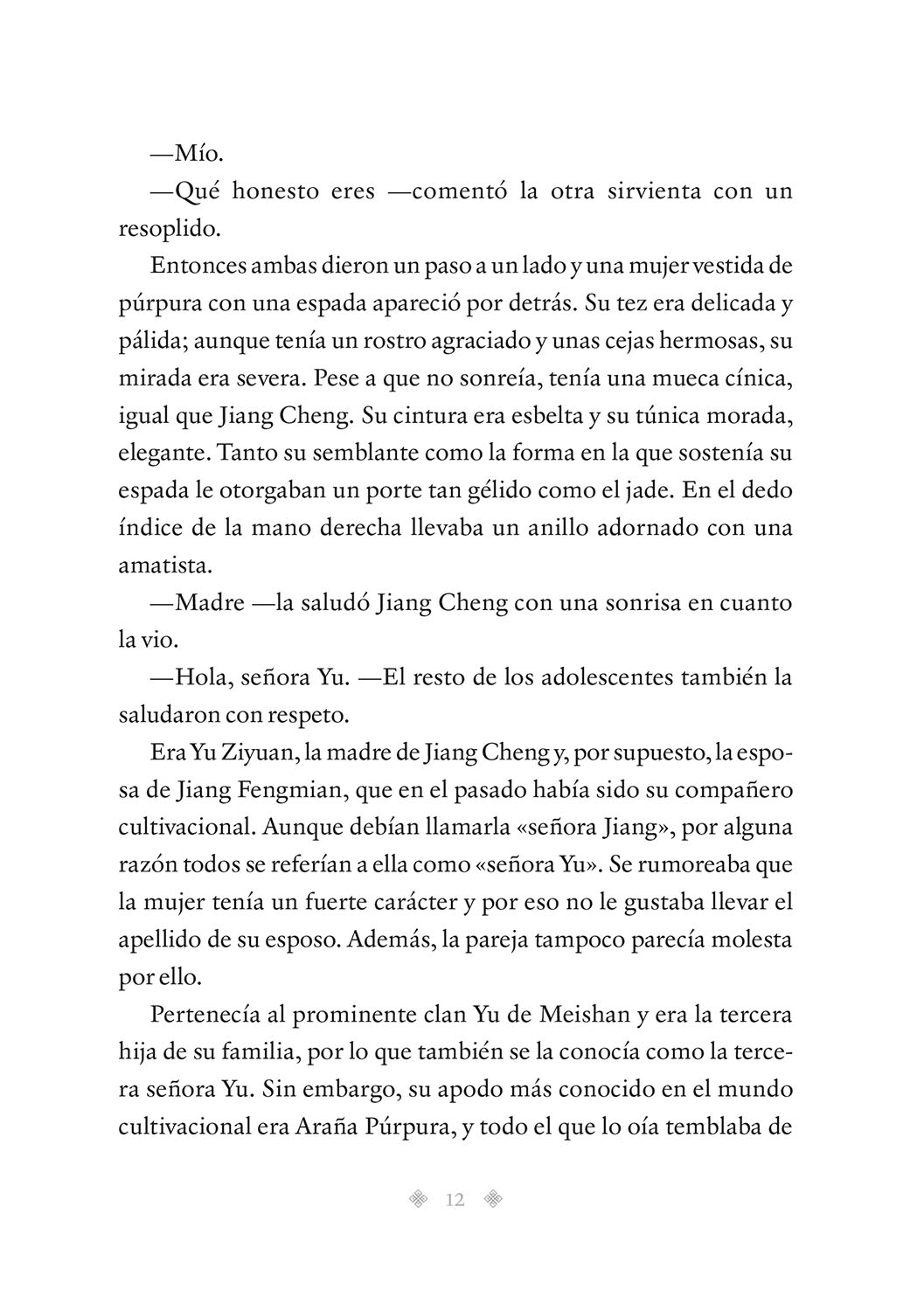 —Mío.

—Qué honesto eres —comentó la otra sirvienta con un resoplido.

Entonces ambas dieron un paso a un lado y una mujer vestida de púrpura con una espada apareció por detrás. Su tez era delicada y pálida; aunque tenía un rostro agraciado y unas cejas hermosas, su mirada era severa. Pese a que no sonreía, tenía una mueca cínica, igual que Jiang Cheng. Su cintura era esbelta y su túnica morada, elegante. Tanto su semblante como la forma en la que sostenía su espada le otorgaban un porte tan gélido como el jade. En el dedo índice de la mano derecha llevaba un anillo adornado con una amatista.

—Madre —la saludó Jiang Cheng con una sonrisa en cuanto la vio.

—Hola, señora Yu. —El resto de los adolescentes también la saludaron con respeto.

Era Yu Ziyuan, la madre de Jiang Cheng y, por supuesto, la esposa de Jiang Fengmian, que en el pasado había sido su compañero cultivacional. Aunque debían llamarla «señora Jiang», por alguna razón todos se referían a ella como «señora Yu». Se rumoreaba que la mujer tenía un fuerte carácter y por eso no le gustaba llevar el apellido de su esposo. Además, la pareja tampoco parecía molesta por ello.

Pertenecía al prominente clan Yu de Meishan y era la tercera hija de su familia, por lo que también se la conocía como la tercera señora Yu. Sin embargo, su apodo más conocido en el mundo cultivacional era Araña Púrpura, y todo el que lo oía temblaba de

12